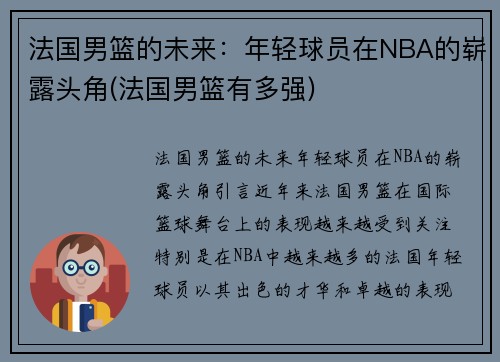 法国男篮的未来：年轻球员在NBA的崭露头角(法国男篮有多强)

法国男篮的未来年轻球员在NBA的崭露头角引言近年来法国男篮在国际篮球舞台上的表现越来越受到关注特别是在NBA中越来越多的法国年轻球员以其出色的才华和卓越的表现